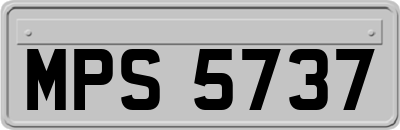 MPS 5737